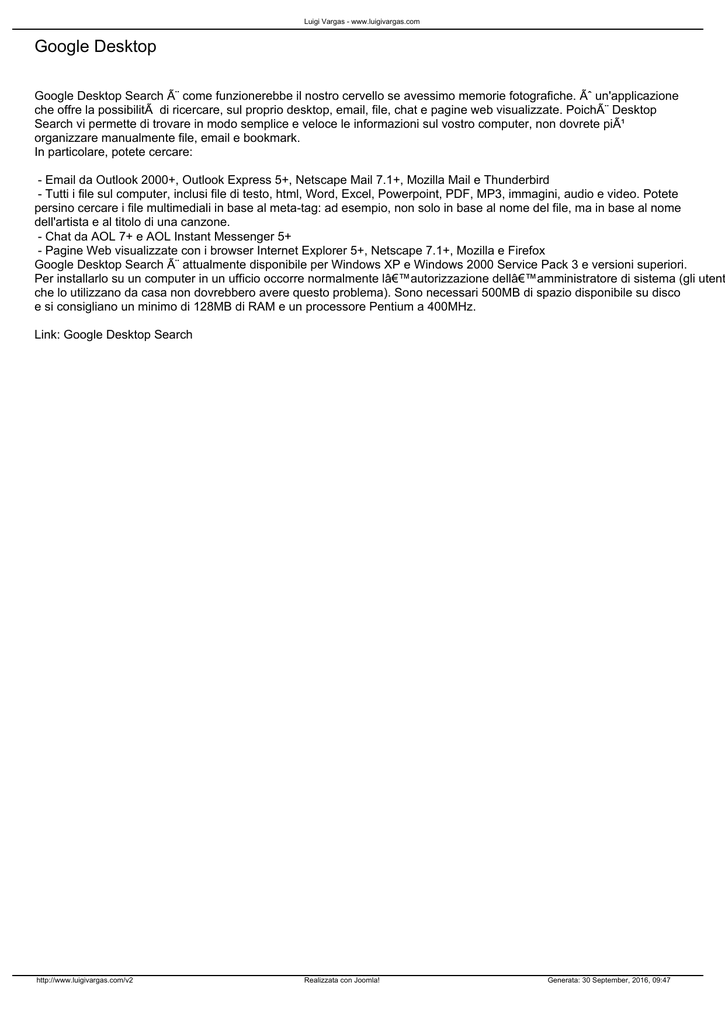 Luigi Vargas - www.luigivargas.com

Google Desktop

Google Desktop Search Ã¨ come funzionerebbe il nostro cervello se avessimo memorie fotografiche. Ãˆ un'applicazione che offre la possibilitÃ  di ricercare, sul proprio desktop, email, file, chat e pagine web visualizzate. PoichÃ¨ Desktop Search vi permette di trovare in modo semplice e veloce le informazioni sul vostro computer, non dovrete piÃ¹ organizzare manualmente file, email e bookmark.
In particolare, potete cercare:

- Email da Outlook 2000+, Outlook Express 5+, Netscape Mail 7.1+, Mozilla Mail e Thunderbird
- Tutti i file sul computer, inclusi file di testo, html, Word, Excel, Powerpoint, PDF, MP3, immagini, audio e video. Potete persino cercare i file multimediali in base al meta-tag: ad esempio, non solo in base al nome del file, ma in base al nome dell'artista e al titolo di una canzone.
- Chat da AOL 7+ e AOL Instant Messenger 5+
- Pagine Web visualizzate con i browser Internet Explorer 5+, Netscape 7.1+, Mozilla e Firefox
Google Desktop Search Ã¨ attualmente disponibile per Windows XP e Windows 2000 Service Pack 3 e versioni superiori.
Per installarlo su un computer in un ufficio occorre normalmente lâ€™autorizzazione dellâ€™amministratore di sistema (gli utent che lo utilizzano da casa non dovrebbero avere questo problema). Sono necessari 500MB di spazio disponibile su disco e si consigliano un minimo di 128MB di RAM e un processore Pentium a 400MHz.

Link: Google Desktop Search

http://www.luigivargas.com/v2 Realizzata con Joomla! Generata: 30 September, 2016, 09:47